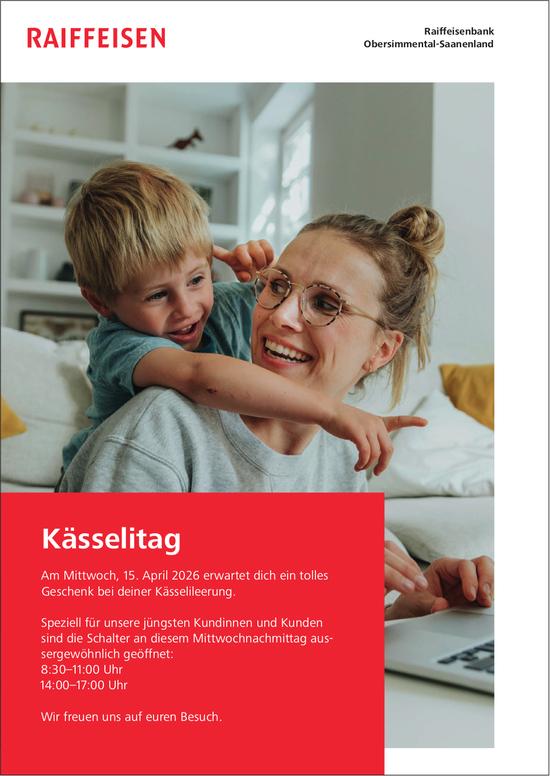 RAIFFEISEN

Raiffeisenbank
Obersimmental-Saanenland

Kässelitag

Am Mittwoch, 15. April 2026 erwartet dich ein tolles Geschenk bei deiner Kässelileerung.

Speziell für unsere jüngsten Kundinnen und Kunden sind die Schalter an diesem Mittwochnachmittag aussergewöhnlich geöffnet:
8:30–11:00 Uhr
14:00–17:00 Uhr

Wir freuen uns auf euren Besuch.